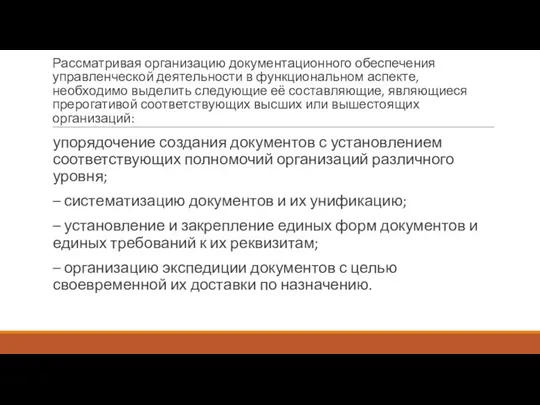 Рассматривая организацию документационного обеспечения управленческой деятельности в функциональном аспекте, необходимо выделить следующие её составляющие, являющиеся прерогативой соответствующих высших или вышестоящих организаций:

упорядочение создания документов с установлением соответствующих полномочий организаций различного уровня;

– систематизацию документов и их унификацию;

– установление и закрепление единых форм документов и единых требований к их реквизитам;

– организацию экспедиции документов с целью своевременной их доставки по назначению.